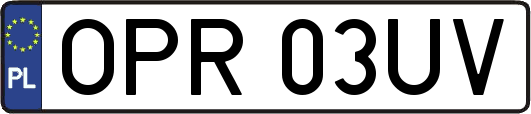 PL
OPR 03UV